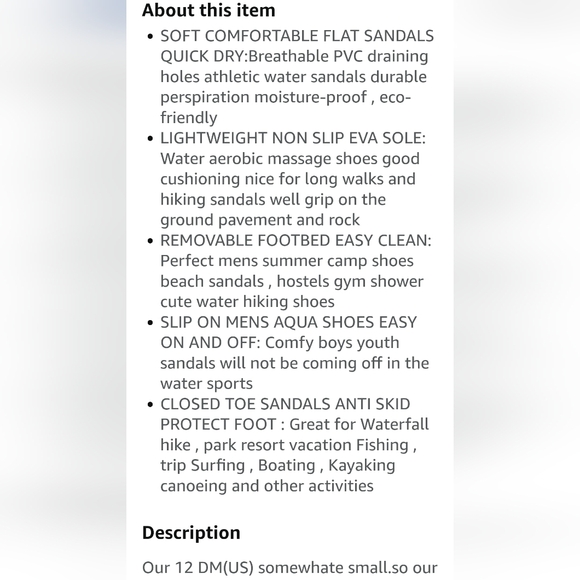 About this item

• SOFT COMFORTABLE FLAT SANDALS QUICK DRY:Breathable PVC draining holes athletic water sandals durable perspiration moisture-proof , eco-friendly
• LIGHTWEIGHT NON SLIP EVA SOLE: Water aerobic massage shoes good cushioning nice for long walks and hiking sandals well grip on the ground pavement and rock
• REMOVABLE FOOTBED EASY CLEAN: Perfect mens summer camp shoes beach sandals , hostels gym shower cute water hiking shoes
• SLIP ON MENS AQUA SHOES EASY ON AND OFF: Comfy boys youth sandals will not be coming off in the water sports
• CLOSED TOE SANDALS ANTI SKID PROTECT FOOT : Great for Waterfall hike , park resort vacation Fishing , trip Surfing , Boating , Kayaking canoeing and other activities

Description

Our 12 DM(US) somewhate small.so our